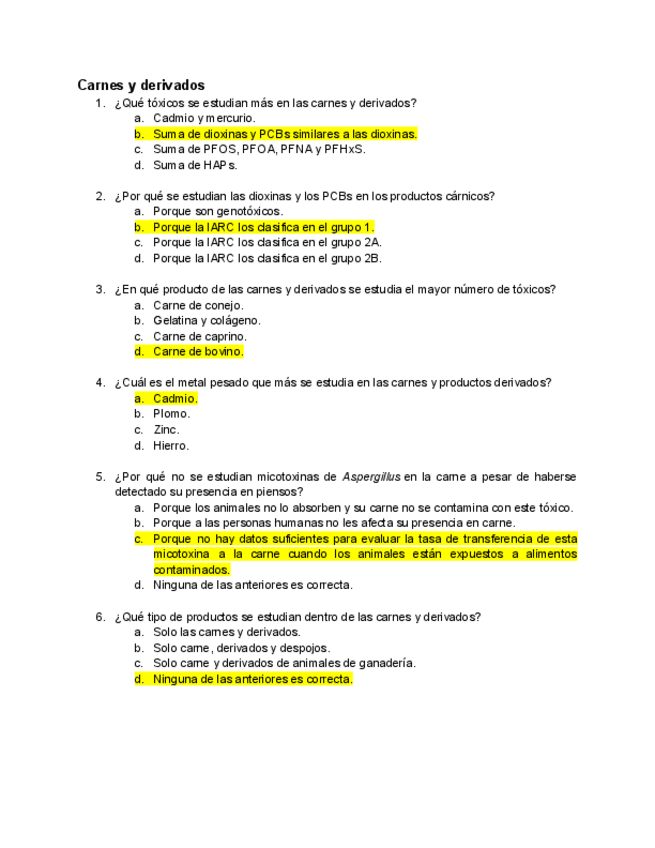 Carnes y derivados

1. ¿Qué tóxicos se estudian más en las carnes y derivados?
a. Cadmio y mercurio.
b. Suma de dioxinas y PCBs similares a las dioxinas.
c. Suma de PFOS, PFOA, PFNA y PFHxS.
d. Suma de HAPs.

2. ¿Por qué se estudian las dioxinas y los PCBs en los productos cárnicos?
a. Porque son genotóxicos.
b. Porque la IARC los clasifica en el grupo 1.
c. Porque la IARC los clasifica en el grupo 2A.
d. Porque la IARC los clasifica en el grupo 2B.

3. ¿En qué producto de las carnes y derivados se estudia el mayor número de tóxicos?
a. Carne de conejo.
b. Gelatina y colágeno.
c. Carne de caprino.
d. Carne de bovino.

4. ¿Cuál es el metal pesado que más se estudia en las carnes y productos derivados?
a. Cadmio.
b. Plomo.
c. Zinc.
d. Hierro.

5. ¿Por qué no se estudian micotoxinas de Aspergillus en la carne a pesar de haberse detectado su presencia en piensos?
a. Porque los animales no lo absorben y su carne no se contamina con este tóxico.
b. Porque a las personas humanas no les afecta su presencia en carne.
c. Porque no hay datos suficientes para evaluar la tasa de transferencia de esta micotoxina a la carne cuando los animales están expuestos a alimentos contaminados.
d. Ninguna de las anteriores es correcta.

6. ¿Qué tipo de productos se estudian dentro de las carnes y derivados?
a. Solo las carnes y derivados.
b. Solo carne, derivados y despojos.
c. Solo carne y derivados de animales de ganadería.
d. Ninguna de las anteriores es correcta.